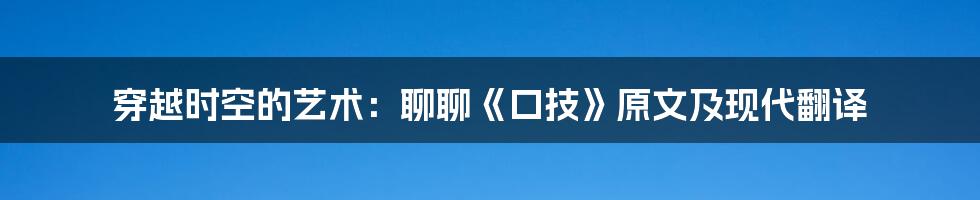 穿越时空的艺术：聊聊《口技》原文及现代翻译